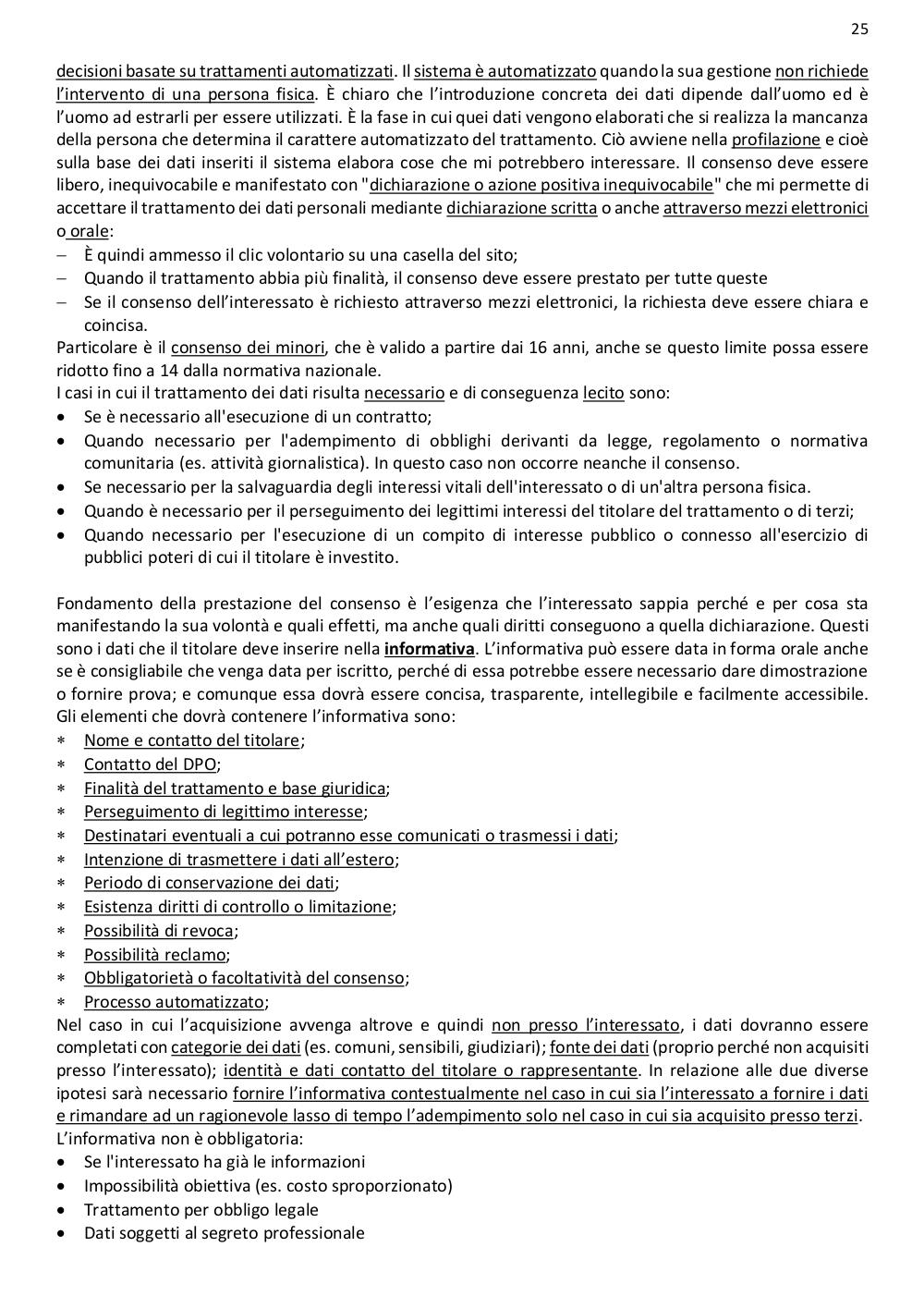 25

decisioni basate su trattamenti automatizzati. Il sistema è automatizzato quando la sua gestione non richiede l'intervento di una persona fisica. È chiaro che l'introduzione concreta dei dati dipende dall'uomo ed è l'uomo ad estrarli per essere utilizzati. È la fase in cui quei dati vengono elaborati che si realizza la mancanza della persona che determina il carattere automatizzato del trattamento. Ciò avviene nella profilazione e cioè sulla base dei dati inseriti il sistema elabora cose che mi potrebbero interessare. Il consenso deve essere libero, inequivocabile e manifestato con "dichiarazione o azione positiva inequivocabile" che mi permette di accettare il trattamento dei dati personali mediante dichiarazione scritta o anche attraverso mezzi elettronici o orale:
– È quindi ammesso il clic volontario su una casella del sito;
– Quando il trattamento abbia più finalità, il consenso deve essere prestato per tutte queste
– Se il consenso dell'interessato è richiesto attraverso mezzi elettronici, la richiesta deve essere chiara e coincisa.
Particolare è il consenso dei minori, che è valido a partire dai 16 anni, anche se questo limite possa essere ridotto fino a 14 dalla normativa nazionale.
I casi in cui il trattamento dei dati risulta necessario e di conseguenza lecito sono:
• Se è necessario all'esecuzione di un contratto;
• Quando necessario per l'adempimento di obblighi derivanti da legge, regolamento o normativa comunitaria (es. attività giornalistica). In questo caso non occorre neanche il consenso.
• Se necessario per la salvaguardia degli interessi vitali dell'interessato o di un'altra persona fisica.
• Quando è necessario per il perseguimento dei legittimi interessi del titolare del trattamento o di terzi;
• Quando necessario per l'esecuzione di un compito di interesse pubblico o connesso all'esercizio di pubblici poteri di cui il titolare è investito.

Fondamento della prestazione del consenso è l'esigenza che l'interessato sappia perché e per cosa sta manifestando la sua volontà e quali effetti, ma anche quali diritti conseguono a quella dichiarazione. Questi sono i dati che il titolare deve inserire nella informativa. L'informativa può essere data in forma orale anche se è consigliabile che venga data per iscritto, perché di essa potrebbe essere necessario dare dimostrazione o fornire prova; e comunque essa dovrà essere concisa, trasparente, intellegibile e facilmente accessibile. Gli elementi che dovrà contenere l'informativa sono:
∗ Nome e contatto del titolare;
∗ Contatto del DPO;
∗ Finalità del trattamento e base giuridica;
∗ Perseguimento di legittimo interesse;
∗ Destinatari eventuali a cui potranno esse comunicati o trasmessi i dati;
∗ Intenzione di trasmettere i dati all'estero;
∗ Periodo di conservazione dei dati;
∗ Esistenza diritti di controllo o limitazione;
∗ Possibilità di revoca;
∗ Possibilità reclamo;
∗ Obbligatorietà o facoltatività del consenso;
∗ Processo automatizzato;
Nel caso in cui l'acquisizione avvenga altrove e quindi non presso l'interessato, i dati dovranno essere completati con categorie dei dati (es. comuni, sensibili, giudiziari); fonte dei dati (proprio perché non acquisiti presso l'interessato); identità e dati contatto del titolare o rappresentante. In relazione alle due diverse ipotesi sarà necessario fornire l'informativa contestualmente nel caso in cui sia l'interessato a fornire i dati e rimandare ad un ragionevole lasso di tempo l'adempimento solo nel caso in cui sia acquisito presso terzi.
L'informativa non è obbligatoria:
• Se l'interessato ha già le informazioni
• Impossibilità obiettiva (es. costo sproporzionato)
• Trattamento per obbligo legale
• Dati soggetti al segreto professionale